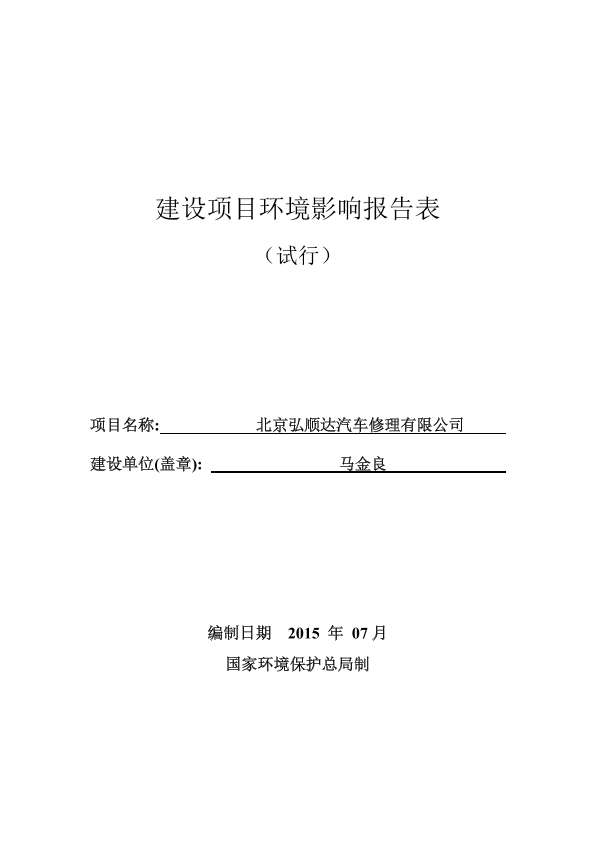 建设项目环境影响报告表

（试行）

项目名称: 北京弘顺达汽车修理有限公司

建设单位(盖章): 马金良

编制日期 2015 年 07 月

国家环境保护总局制